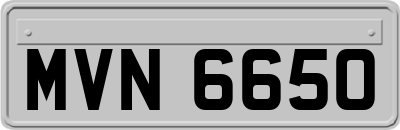 MVN 6650